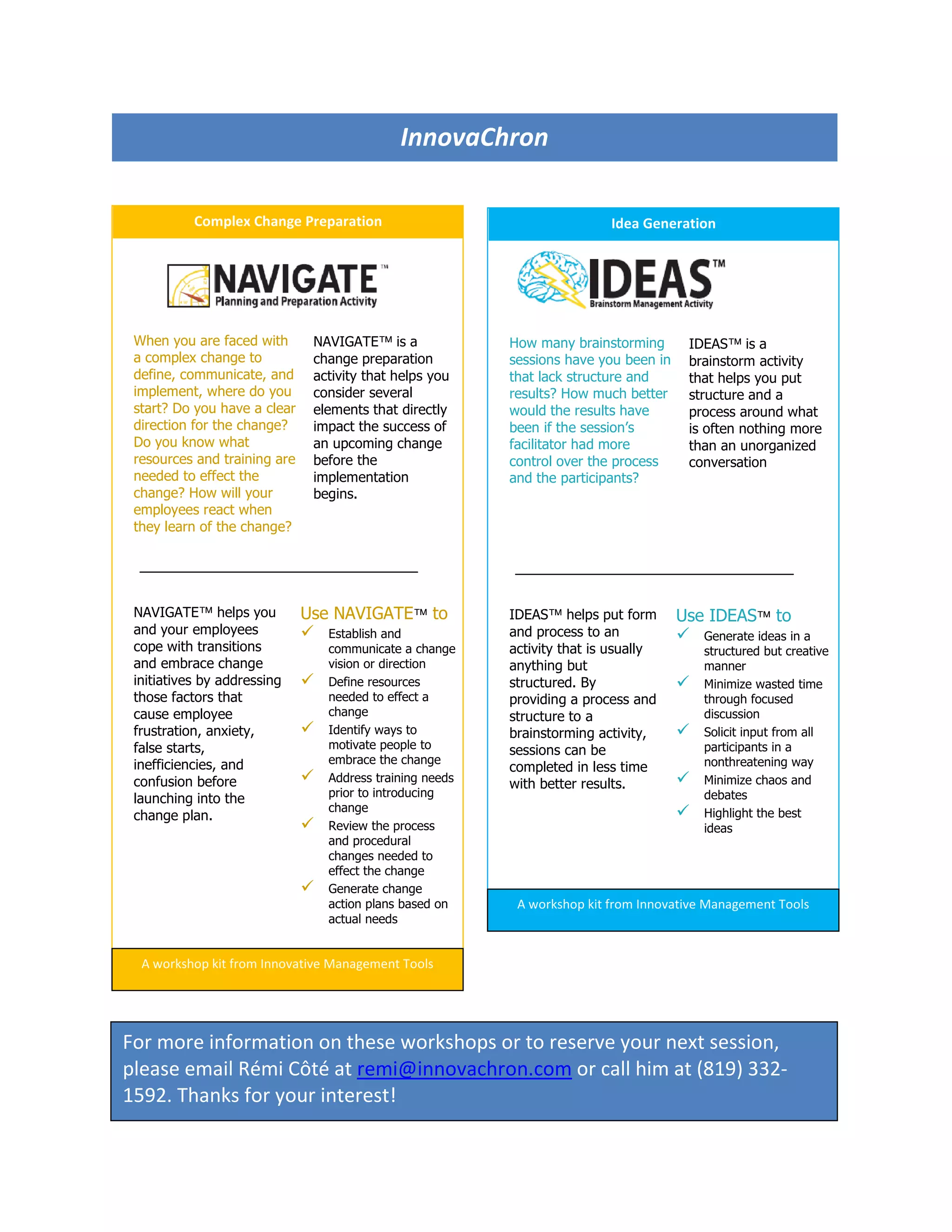 InnovaChron

Complex Change Preparation

NAVIGATE™
Planning and Preparation Activity

When you are faced with a complex change to define, communicate, and implement, where do you start? Do you have a clear direction for the change? Do you know what resources and training are needed to effect the change? How will your employees react when they learn of the change?

NAVIGATE™ is a change preparation activity that helps you consider several elements that directly impact the success of an upcoming change before the implementation begins.

NAVIGATE™ helps you and your employees cope with transitions and embrace change initiatives by addressing those factors that cause employee frustration, anxiety, false starts, inefficiencies, and confusion before launching into the change plan.

Use NAVIGATE™ to
✓ Establish and communicate a change vision or direction
✓ Define resources needed to effect a change
✓ Identify ways to motivate people to embrace the change
✓ Address training needs prior to introducing change
✓ Review the process and procedural changes needed to effect the change
✓ Generate change action plans based on actual needs

A workshop kit from Innovative Management Tools

Idea Generation

IDEAS™
Brainstorm Management Activity

How many brainstorming sessions have you been in that lack structure and results? How much better would the results have been if the session's facilitator had more control over the process and the participants?

IDEAS™ is a brainstorm activity that helps you put structure and a process around what is often nothing more than an unorganized conversation

IDEAS™ helps put form and process to an activity that is usually anything but structured. By providing a process and structure to a brainstorming activity, sessions can be completed in less time with better results.

Use IDEAS™ to
✓ Generate ideas in a structured but creative manner
✓ Minimize wasted time through focused discussion
✓ Solicit input from all participants in a nonthreatening way
✓ Minimize chaos and debates
✓ Highlight the best ideas

A workshop kit from Innovative Management Tools

For more information on these workshops or to reserve your next session, please email Rémi Côté at remi@innovachron.com or call him at (819) 332-1592. Thanks for your interest!